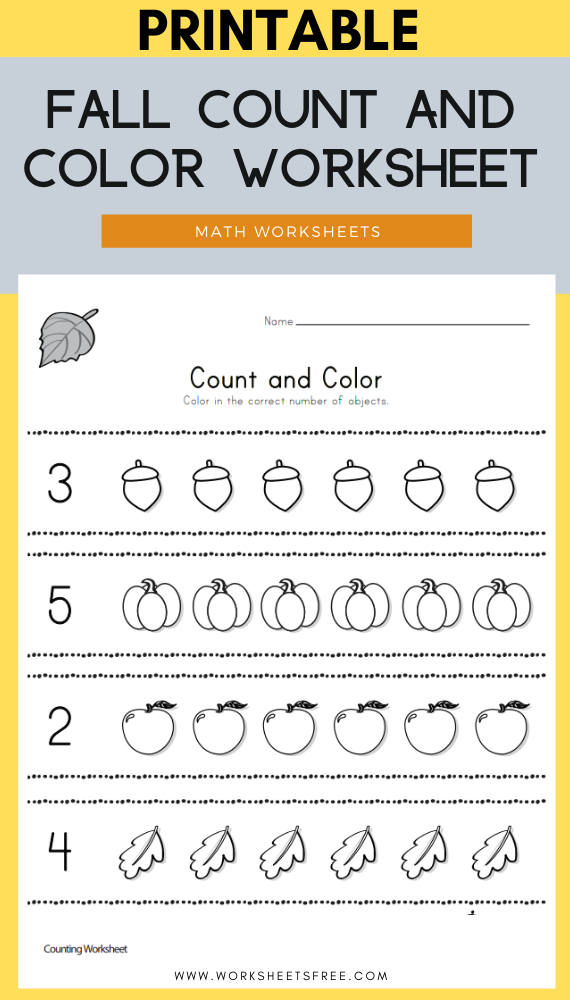 PRINTABLE

FALL COUNT AND COLOR WORKSHEET

MATH WORKSHEETS

Name

Count and Color

Color in the correct number of objects.

3

5

2

4

Counting Worksheet

WWW.WORKSHEETSFREE.COM